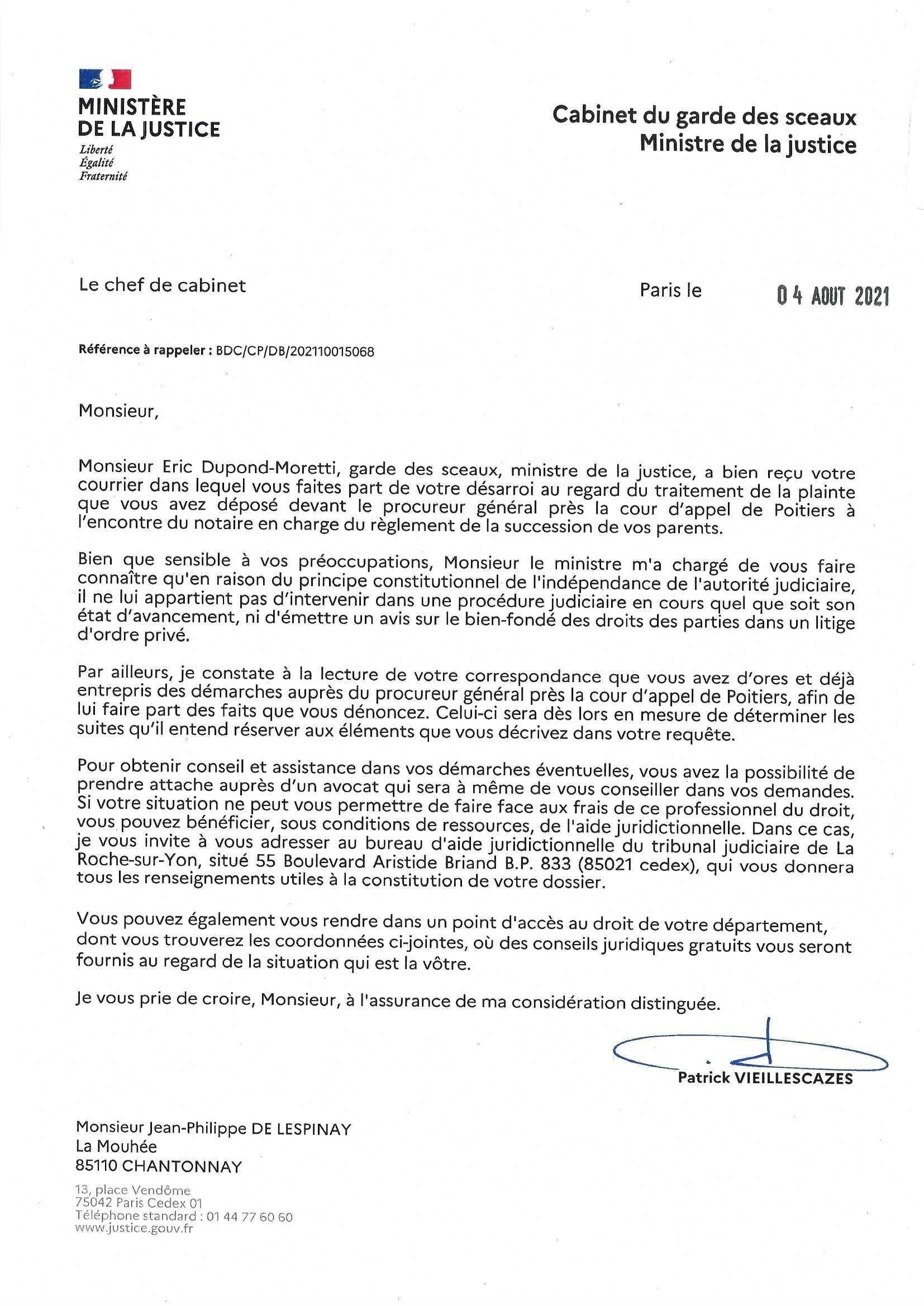 MINISTÈRE
DE LA JUSTICE
Liberté
Égalité
Fraternité

Cabinet du garde des sceaux
Ministre de la justice

Le chef de cabinet

Paris le 04 AOUT 2021

Référence à rappeler : BDC/CP/DB/202110015068

Monsieur,

Monsieur Eric Dupond-Moretti, garde des sceaux, ministre de la justice, a bien reçu votre courrier dans lequel vous faites part de votre désarroi au regard du traitement de la plainte que vous avez déposé devant le procureur général près la cour d'appel de Poitiers à l'encontre du notaire en charge du règlement de la succession de vos parents.

Bien que sensible à vos préoccupations, Monsieur le ministre m'a chargé de vous faire connaître qu'en raison du principe constitutionnel de l'indépendance de l'autorité judiciaire, il ne lui appartient pas d'intervenir dans une procédure judiciaire en cours quel que soit son état d'avancement, ni d'émettre un avis sur le bien-fondé des droits des parties dans un litige d'ordre privé.

Par ailleurs, je constate à la lecture de votre correspondance que vous avez d'ores et déjà entrepris des démarches auprès du procureur général près la cour d'appel de Poitiers, afin de lui faire part des faits que vous dénoncez. Celui-ci sera dès lors en mesure de déterminer les suites qu'il entend réserver aux éléments que vous décrivez dans votre requête.

Pour obtenir conseil et assistance dans vos démarches éventuelles, vous avez la possibilité de prendre attache auprès d'un avocat qui sera à même de vous conseiller dans vos demandes. Si votre situation ne peut vous permettre de faire face aux frais de ce professionnel du droit, vous pouvez bénéficier, sous conditions de ressources, de l'aide juridictionnelle. Dans ce cas, je vous invite à vous adresser au bureau d'aide juridictionnelle du tribunal judiciaire de La Roche-sur-Yon, situé 55 Boulevard Aristide Briand B.P. 833 (85021 cedex), qui vous donnera tous les renseignements utiles à la constitution de votre dossier.

Vous pouvez également vous rendre dans un point d'accès au droit de votre département, dont vous trouverez les coordonnées ci-jointes, où des conseils juridiques gratuits vous seront fournis au regard de la situation qui est la vôtre.

Je vous prie de croire, Monsieur, à l'assurance de ma considération distinguée.

Patrick VIEILLESCAZES

Monsieur Jean-Philippe DE LESPINAY
La Mouhée
85110 CHANTONNAY

13, place Vendôme
75042 Paris Cedex 01
Téléphone standard : 01 44 77 60 60
www.justice.gouv.fr